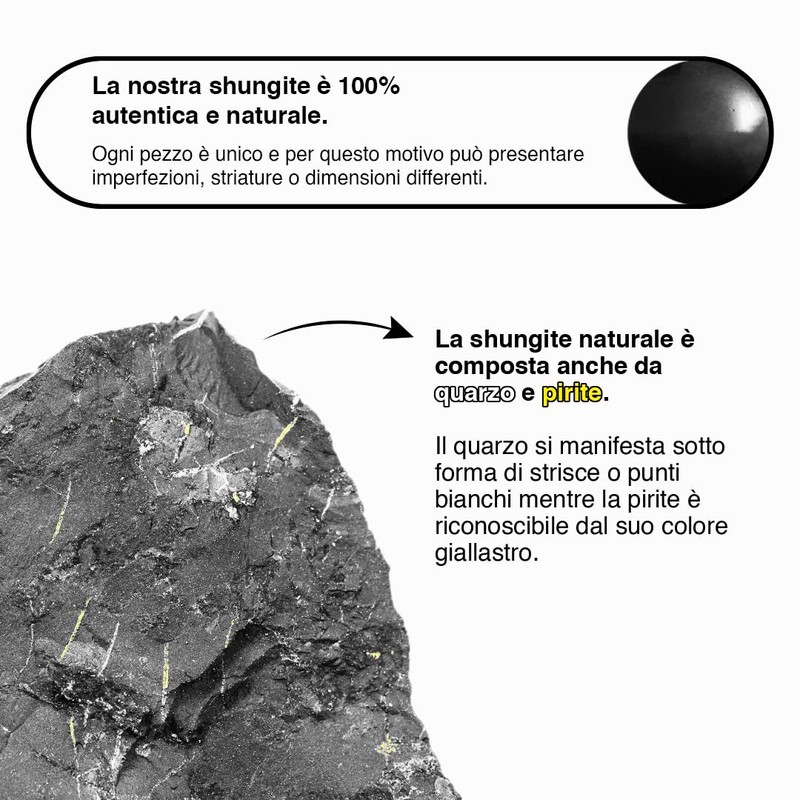 La nostra shungite è 100% autentica e naturale.

Ogni pezzo è unico e per questo motivo può presentare imperfezioni, striature o dimensioni differenti.

La shungite naturale è composta anche da quarzo e pirite.

Il quarzo si manifesta sotto forma di strisce o punti bianchi mentre la pirite è riconoscibile dal suo colore giallastro.